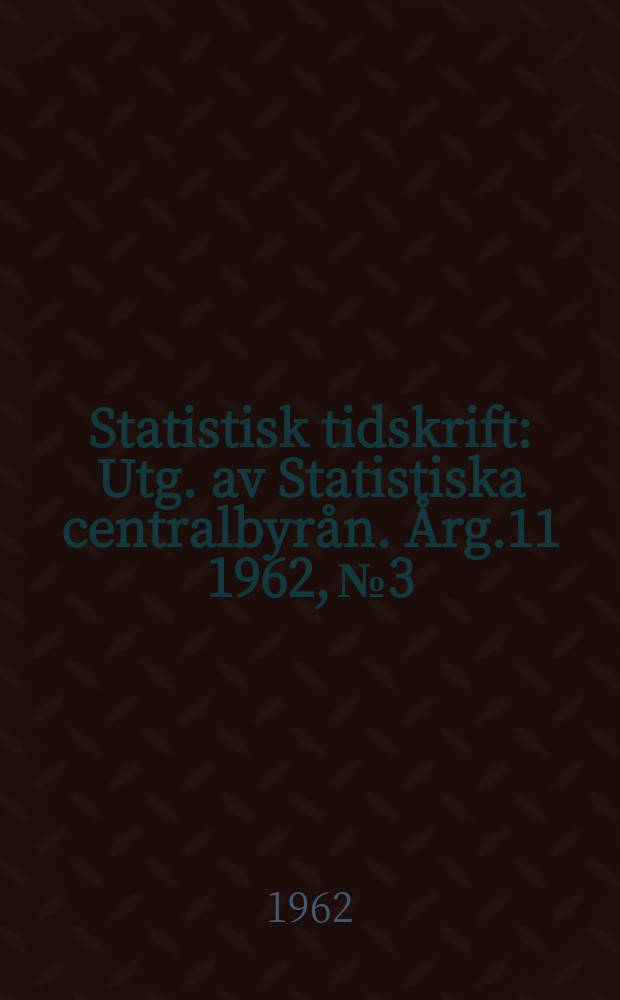 Statistisk tidskrift: Utg. av Statistiska centralbyrån. Årg.11 1962, № 3

1962